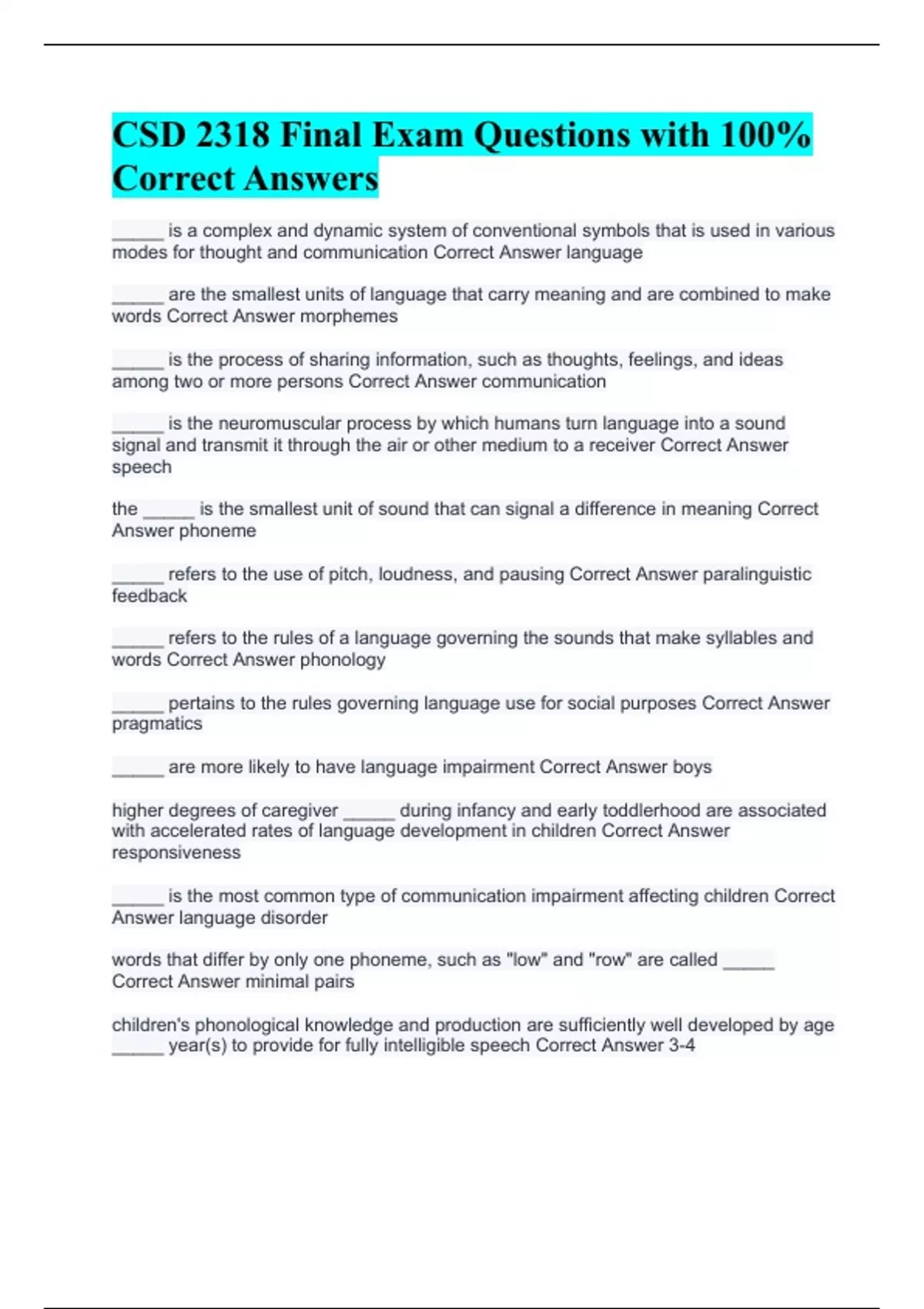 CSD 2318 Final Exam Questions with 100% Correct Answers

_____ is a complex and dynamic system of conventional symbols that is used in various modes for thought and communication Correct Answer language

_____ are the smallest units of language that carry meaning and are combined to make words Correct Answer morphemes

_____ is the process of sharing information, such as thoughts, feelings, and ideas among two or more persons Correct Answer communication

_____ is the neuromuscular process by which humans turn language into a sound signal and transmit it through the air or other medium to a receiver Correct Answer speech

the _____ is the smallest unit of sound that can signal a difference in meaning Correct Answer phoneme

_____ refers to the use of pitch, loudness, and pausing Correct Answer paralinguistic feedback

_____ refers to the rules of a language governing the sounds that make syllables and words Correct Answer phonology

_____ pertains to the rules governing language use for social purposes Correct Answer pragmatics

_____ are more likely to have language impairment Correct Answer boys

higher degrees of caregiver _____ during infancy and early toddlerhood are associated with accelerated rates of language development in children Correct Answer responsiveness

_____ is the most common type of communication impairment affecting children Correct Answer language disorder

words that differ by only one phoneme, such as "low" and "row" are called _____ Correct Answer minimal pairs

children's phonological knowledge and production are sufficiently well developed by age _____ year(s) to provide for fully intelligible speech Correct Answer 3-4